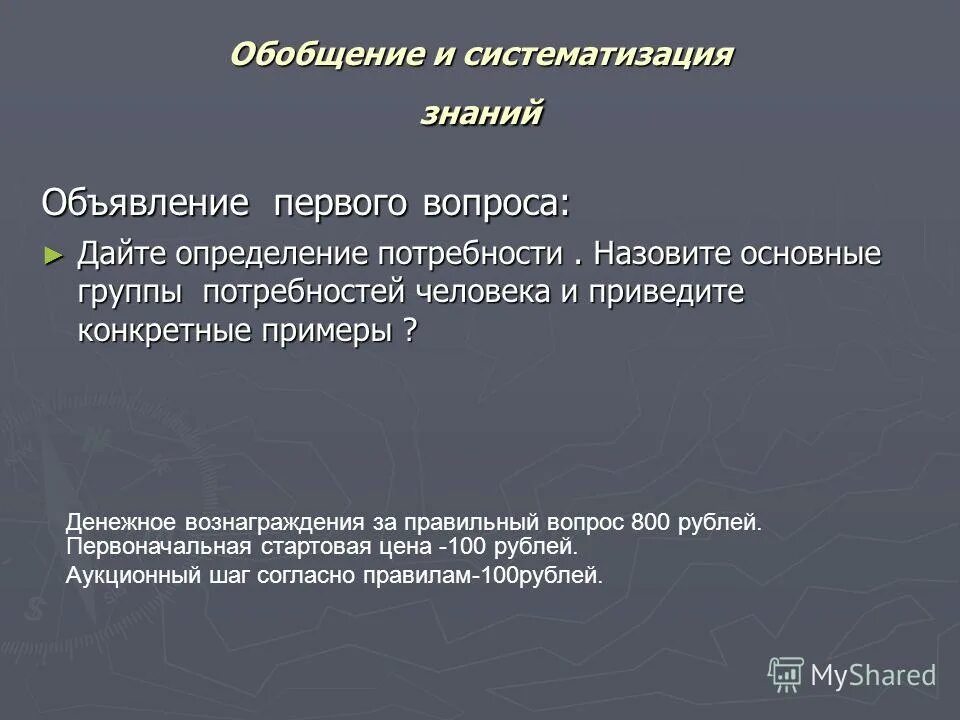 Обобщение и систематизация знаний

Объявление первого вопроса:

► Дайте определение потребности . Назовите основные группы потребностей человека и приведите конкретные примеры ?

Денежное вознаграждения за правильный вопрос 800 рублей. Первоначальная стартовая цена -100 рублей.
Аукционный шаг согласно правилам-100рублей.

MyShared